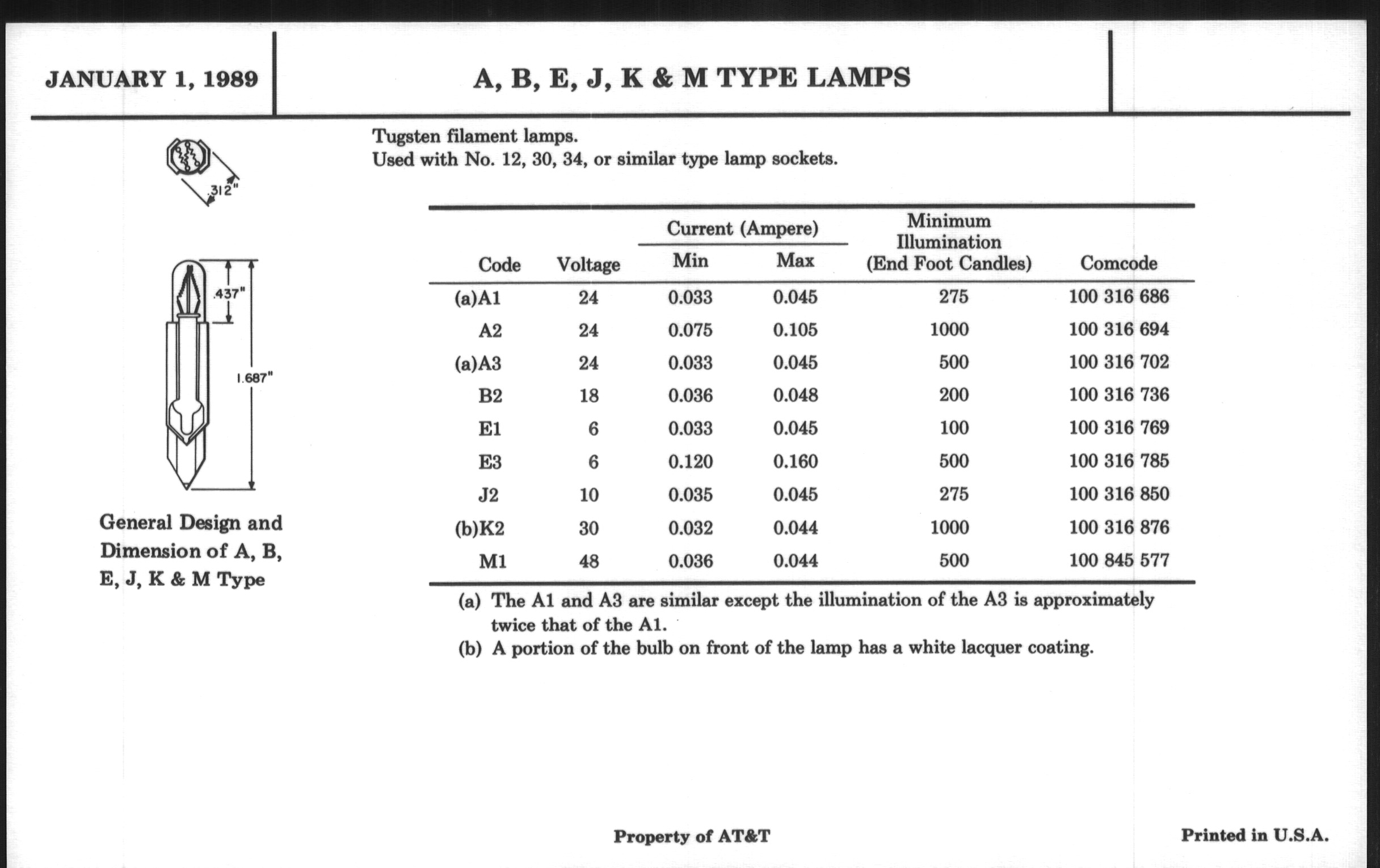 JANUARY 1, 1989

A, B, E, J, K & M TYPE LAMPS

.312"

.437"

1.687"

General Design and Dimension of A, B, E, J, K & M Type

Tugsten filament lamps.
Used with No. 12, 30, 34, or similar type lamp sockets.

| Code | Voltage | Current (Ampere) Min | Current (Ampere) Max | Minimum Illumination (End Foot Candles) | Comcode |
|---|---|---|---|---|---|
| (a)A1 | 24 | 0.033 | 0.045 | 275 | 100 316 686 |
| A2 | 24 | 0.075 | 0.105 | 1000 | 100 316 694 |
| (a)A3 | 24 | 0.033 | 0.045 | 500 | 100 316 702 |
| B2 | 18 | 0.036 | 0.048 | 200 | 100 316 736 |
| E1 | 6 | 0.033 | 0.045 | 100 | 100 316 769 |
| E3 | 6 | 0.120 | 0.160 | 500 | 100 316 785 |
| J2 | 10 | 0.035 | 0.045 | 275 | 100 316 850 |
| (b)K2 | 30 | 0.032 | 0.044 | 1000 | 100 316 876 |
| M1 | 48 | 0.036 | 0.044 | 500 | 100 845 577 |

(a) The A1 and A3 are similar except the illumination of the A3 is approximately twice that of the A1.
(b) A portion of the bulb on front of the lamp has a white lacquer coating.

Property of AT&T

Printed in U.S.A.